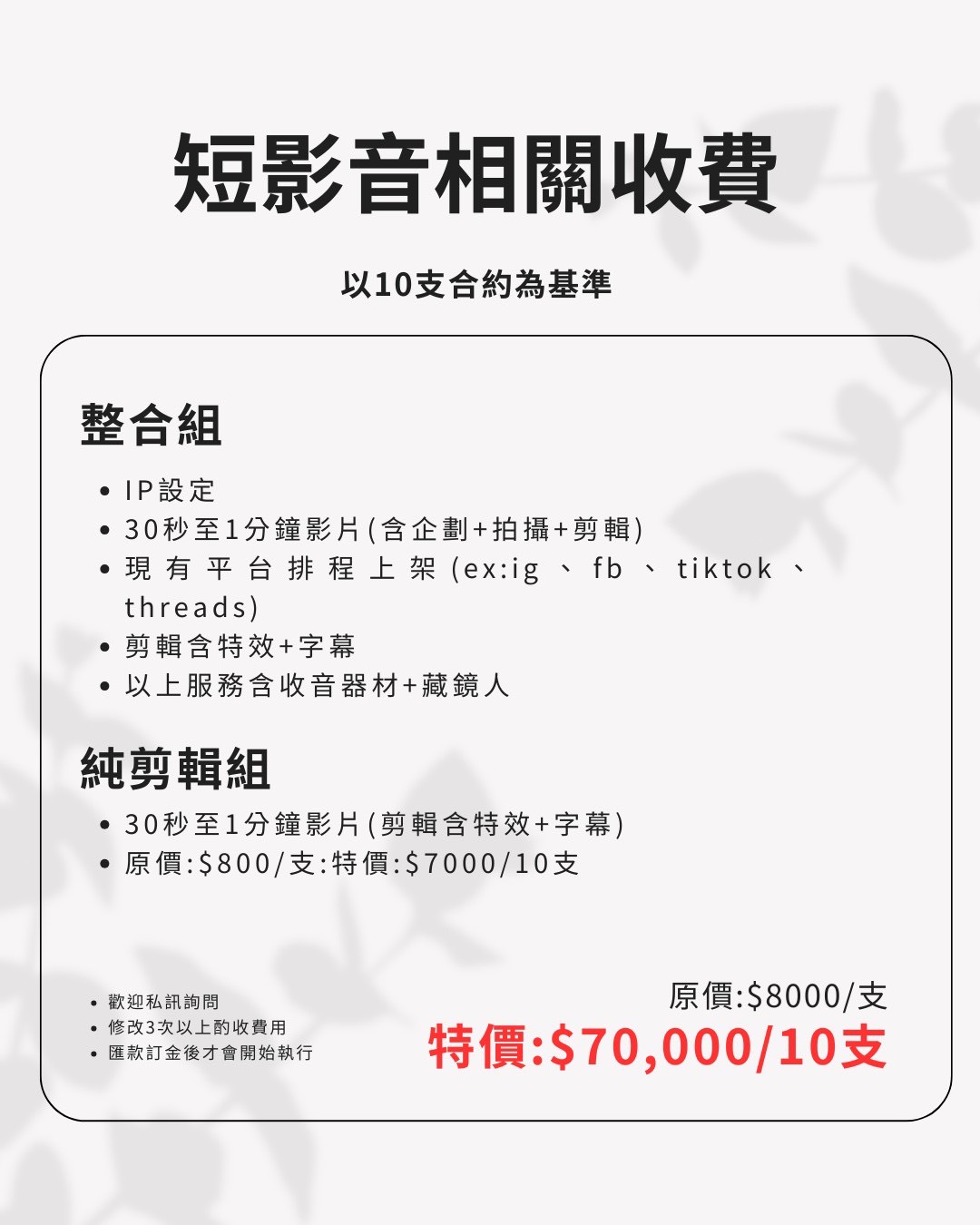 短影音相關收費

以10支合約為基準

整合組

• IP設定
• 30秒至1分鐘影片(含企劃+拍攝+剪輯)
• 現有平台排程上架(ex:ig、fb、tiktok、threads)
• 剪輯含特效+字幕
• 以上服務含收音器材+藏鏡人

純剪輯組

• 30秒至1分鐘影片(剪輯含特效+字幕)
• 原價:$800/支:特價:$7000/10支

• 歡迎私訊詢問
• 修改3次以上酌收費用
• 匯款訂金後才會開始執行

原價:$8000/支
特價:$70,000/10支